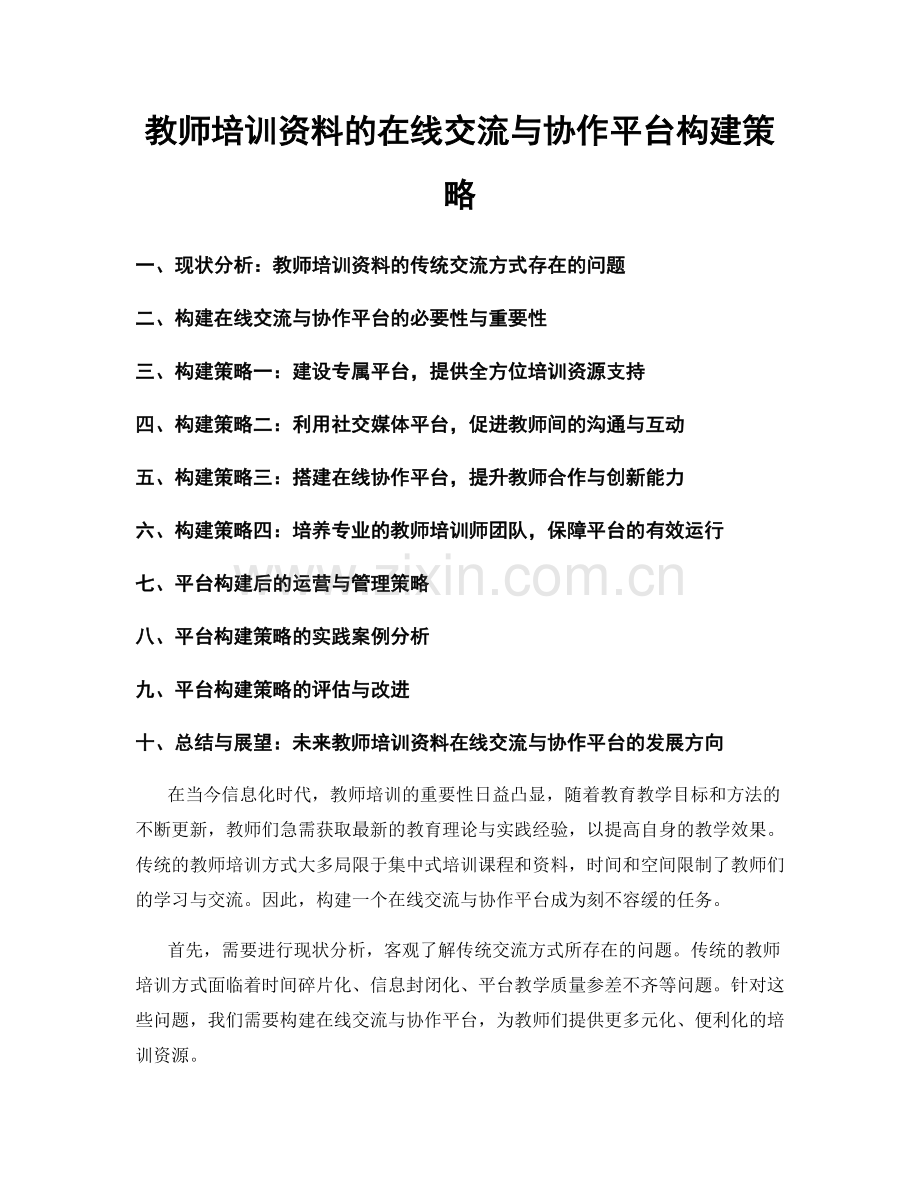 教师培训资料的在线交流与协作平台构建策略

一、现状分析：教师培训资料的传统交流方式存在的问题

二、构建在线交流与协作平台的必要性与重要性

三、构建策略一：建设专属平台，提供全方位培训资源支持

四、构建策略二：利用社交媒体平台，促进教师间的沟通与互动

五、构建策略三：搭建在线协作平台，提升教师合作与创新能力

六、构建策略四：培养专业的教师培训师团队，保障平台的有效运行

七、平台构建后的运营与管理策略

八、平台构建策略的实践案例分析

九、平台构建策略的评估与改进

十、总结与展望：未来教师培训资料在线交流与协作平台的发展方向

在当今信息化时代，教师培训的重要性日益凸显，随着教育教学目标和方法的不断更新，教师们急需获取最新的教育理论与实践经验，以提高自身的教学效果。传统的教师培训方式大多局限于集中式培训课程和资料，时间和空间限制了教师们的学习与交流。因此，构建一个在线交流与协作平台成为刻不容缓的任务。

首先，需要进行现状分析，客观了解传统交流方式所存在的问题。传统的教师培训方式面临着时间碎片化、信息封闭化、平台教学质量参差不齐等问题。针对这些问题，我们需要构建在线交流与协作平台，为教师们提供更多元化、便利化的培训资源。

www.zixin.com.cn